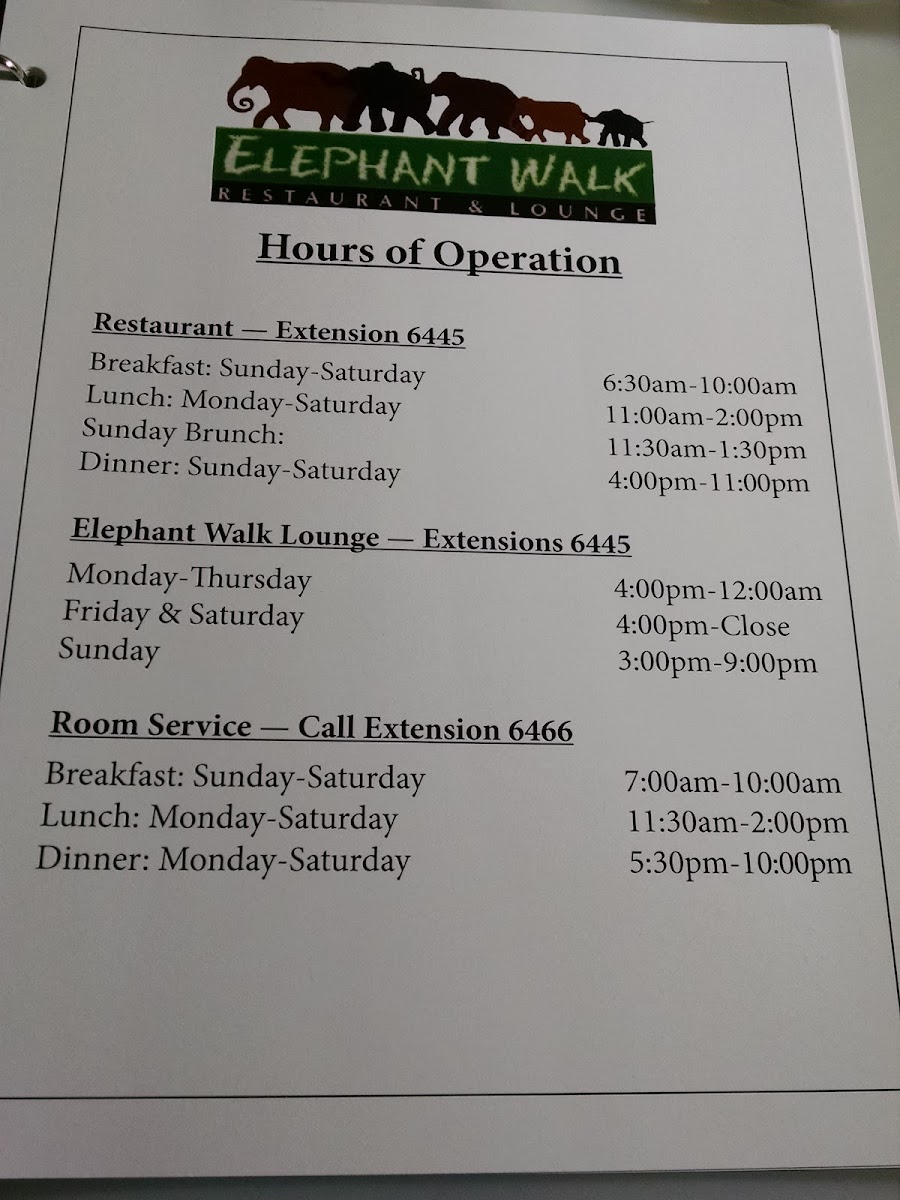 ELEPHANT WALK
RESTAURANT & LOUNGE

Hours of Operation

Restaurant — Extension 6445

Breakfast: Sunday-Saturday 6:30am-10:00am
Lunch: Monday-Saturday 11:00am-2:00pm
Sunday Brunch: 11:30am-1:30pm
Dinner: Sunday-Saturday 4:00pm-11:00pm

Elephant Walk Lounge — Extensions 6445

Monday-Thursday 4:00pm-12:00am
Friday & Saturday 4:00pm-Close
Sunday 3:00pm-9:00pm

Room Service — Call Extension 6466

Breakfast: Sunday-Saturday 7:00am-10:00am
Lunch: Monday-Saturday 11:30am-2:00pm
Dinner: Monday-Saturday 5:30pm-10:00pm